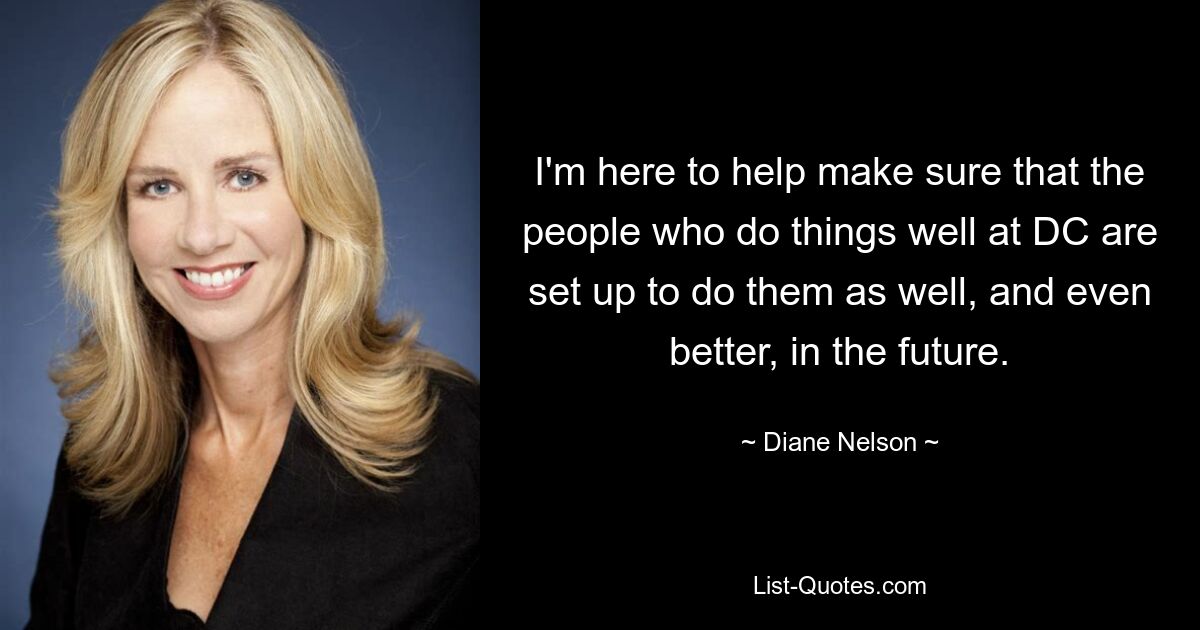 I'm here to help make sure that the people who do things well at DC are set up to do them as well, and even better, in the future.

~ Diane Nelson ~

List-Quotes.com